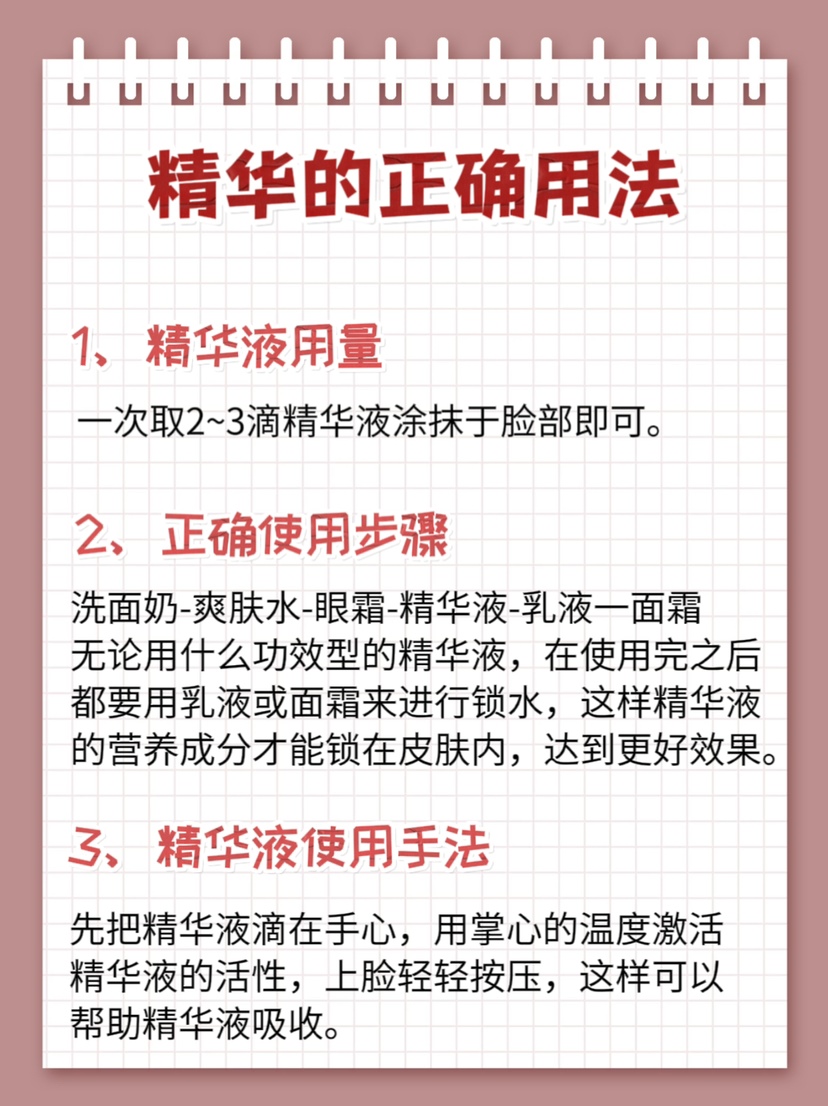 精华的正确用法

1、精华液用量

一次取2~3滴精华液涂抹于脸部即可。

2、正确使用步骤

洗面奶-爽肤水-眼霜-精华液-乳液一面霜
无论用什么功效型的精华液，在使用完之后都要用乳液或面霜来进行锁水，这样精华液的营养成分才能锁在皮肤内，达到更好效果。

3、精华液使用手法

先把精华液滴在手心，用掌心的温度激活精华液的活性，上脸轻轻按压，这样可以帮助精华液吸收。